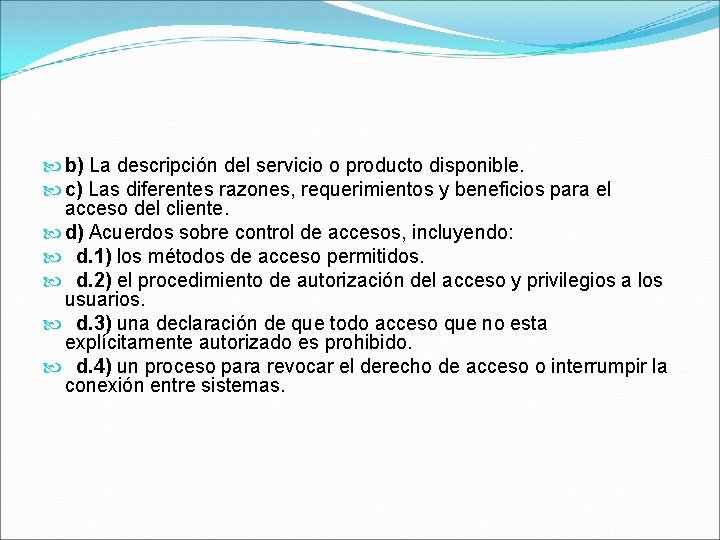 b) La descripción del servicio o producto disponible.

c) Las diferentes razones, requerimientos y beneficios para el acceso del cliente.

d) Acuerdos sobre control de accesos, incluyendo:

d.1) los métodos de acceso permitidos.

d.2) el procedimiento de autorización del acceso y privilegios a los usuarios.

d.3) una declaración de que todo acceso que no esta explícitamente autorizado es prohibido.

d.4) un proceso para revocar el derecho de acceso o interrumpir la conexión entre sistemas.